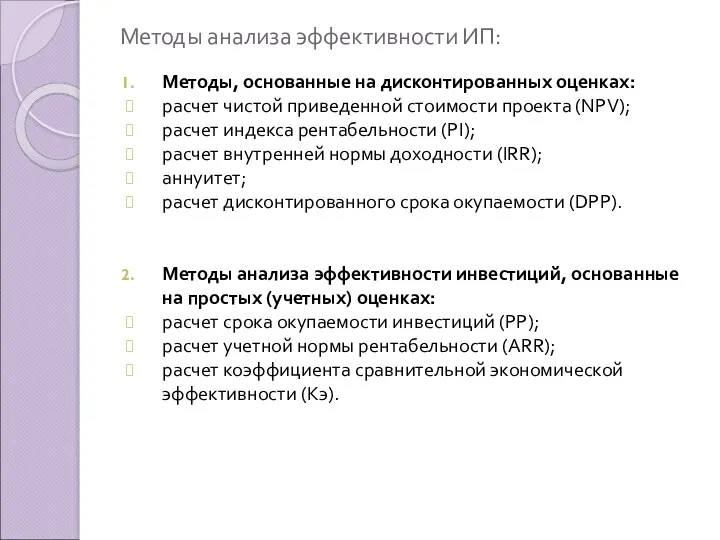 Методы анализа эффективности ИП:

1. Методы, основанные на дисконтированных оценках:
расчет чистой приведенной стоимости проекта (NPV);
расчет индекса рентабельности (PI);
расчет внутренней нормы доходности (IRR);
аннуитет;
расчет дисконтированного срока окупаемости (DPP).

2. Методы анализа эффективности инвестиций, основанные на простых (учетных) оценках:
расчет срока окупаемости инвестиций (PP);
расчет учетной нормы рентабельности (ARR);
расчет коэффициента сравнительной экономической эффективности (Кэ).